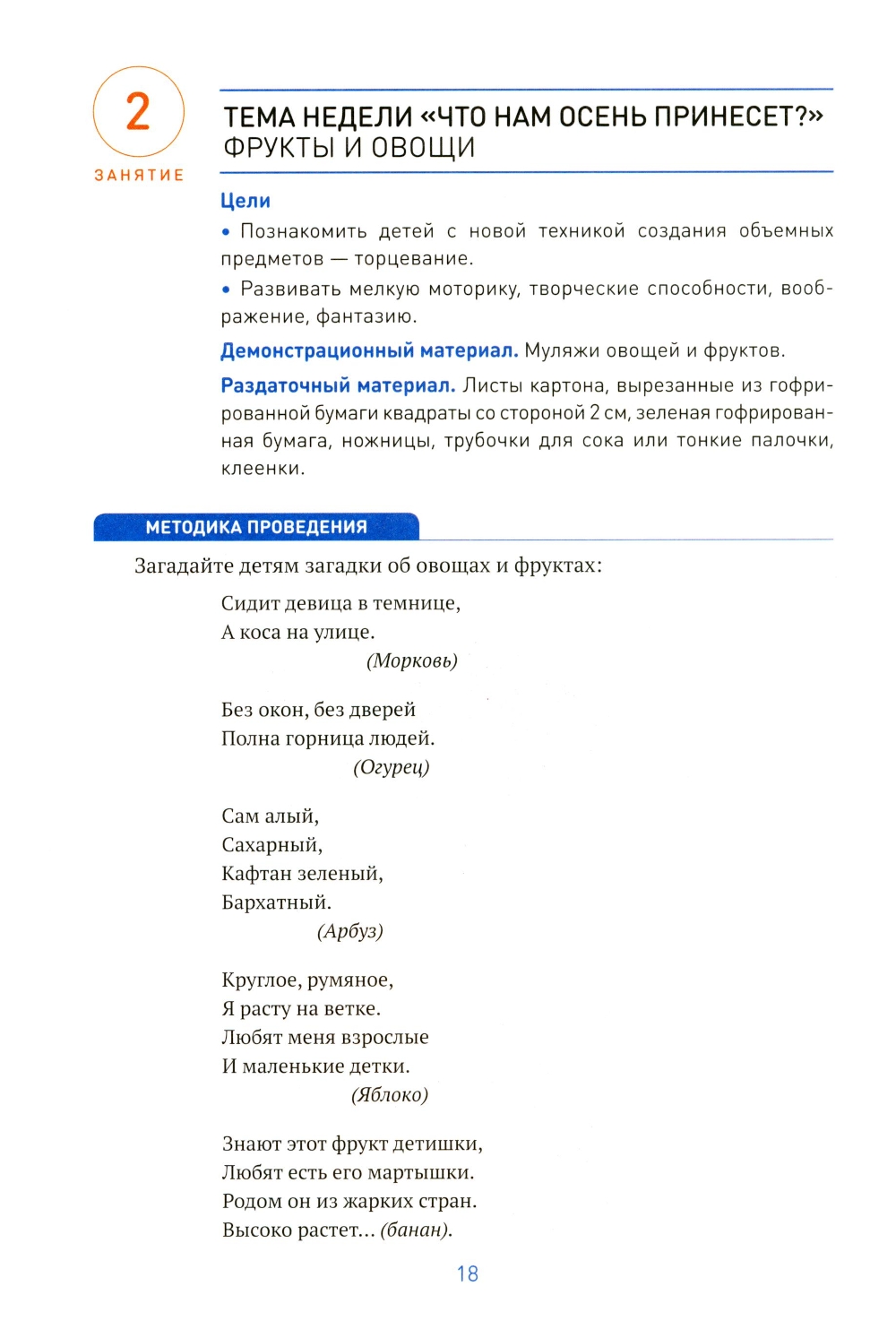 2
ЗАНЯТИЕ

ТЕМА НЕДЕЛИ «ЧТО НАМ ОСЕНЬ ПРИНЕСЕТ?»
ФРУКТЫ И ОВОЩИ

Цели

• Познакомить детей с новой техникой создания объемных предметов — торцевание.

• Развивать мелкую моторику, творческие способности, воображение, фантазию.

Демонстрационный материал. Муляжи овощей и фруктов.

Раздаточный материал. Листы картона, вырезанные из гофрированной бумаги квадраты со стороной 2 см, зеленая гофрированная бумага, ножницы, трубочки для сока или тонкие палочки, клеенки.

МЕТОДИКА ПРОВЕДЕНИЯ

Загадайте детям загадки об овощах и фруктах:

Сидит девица в темнице,
А коса на улице.
(Морковь)

Без окон, без дверей
Полна горница людей.
(Огурец)

Сам алый,
Сахарный,
Кафтан зеленый,
Бархатный.
(Арбуз)

Круглое, румяное,
Я расту на ветке.
Любят меня взрослые
И маленькие детки.
(Яблоко)

Знают этот фрукт детишки,
Любят есть его мартышки.
Родом он из жарких стран.
Высоко растет... (банан).

18